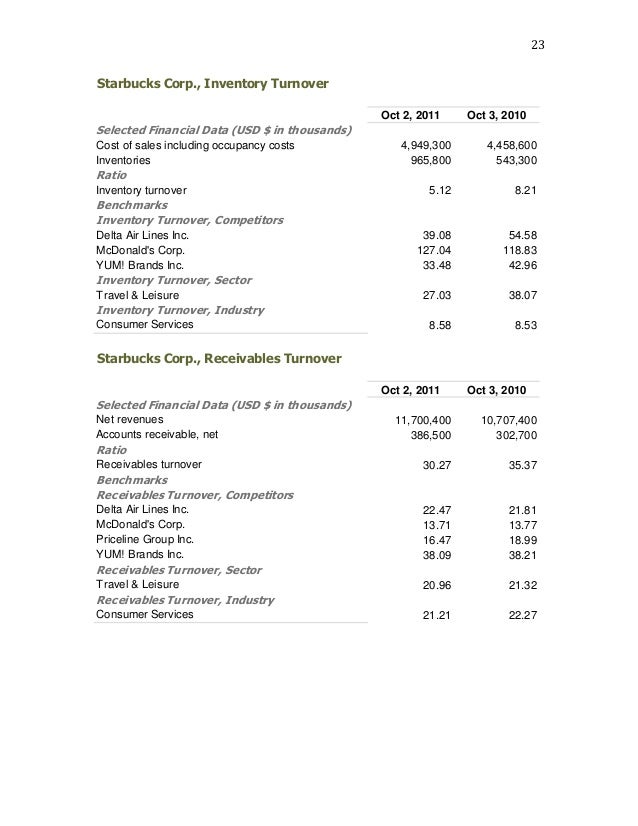 23

Starbucks Corp., Inventory Turnover

| | Oct 2, 2011 | Oct 3, 2010 |
|---|---|---|
| Selected Financial Data (USD $ in thousands) | | |
| Cost of sales including occupancy costs | 4,949,300 | 4,458,600 |
| Inventories | 965,800 | 543,300 |
| Ratio | | |
| Inventory turnover | 5.12 | 8.21 |
| Benchmarks | | |
| Inventory Turnover, Competitors | | |
| Delta Air Lines Inc. | 39.08 | 54.58 |
| McDonald's Corp. | 127.04 | 118.83 |
| YUM! Brands Inc. | 33.48 | 42.96 |
| Inventory Turnover, Sector | | |
| Travel & Leisure | 27.03 | 38.07 |
| Inventory Turnover, Industry | | |
| Consumer Services | 8.58 | 8.53 |

Starbucks Corp., Receivables Turnover

| | Oct 2, 2011 | Oct 3, 2010 |
|---|---|---|
| Selected Financial Data (USD $ in thousands) | | |
| Net revenues | 11,700,400 | 10,707,400 |
| Accounts receivable, net | 386,500 | 302,700 |
| Ratio | | |
| Receivables turnover | 30.27 | 35.37 |
| Benchmarks | | |
| Receivables Turnover, Competitors | | |
| Delta Air Lines Inc. | 22.47 | 21.81 |
| McDonald's Corp. | 13.71 | 13.77 |
| Priceline Group Inc. | 16.47 | 18.99 |
| YUM! Brands Inc. | 38.09 | 38.21 |
| Receivables Turnover, Sector | | |
| Travel & Leisure | 20.96 | 21.32 |
| Receivables Turnover, Industry | | |
| Consumer Services | 21.21 | 22.27 |